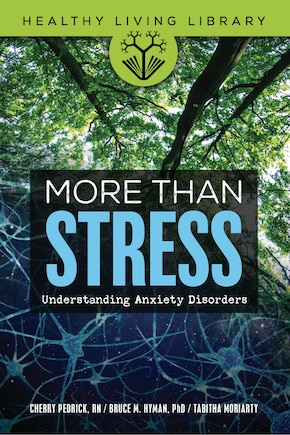 HEALTHY LIVING LIBRARY

MORE THAN
STRESS
Understanding Anxiety Disorders

CHERRY PEDRICK, RN / BRUCE M. HYMAN, PhD / TABITHA MORIARTY